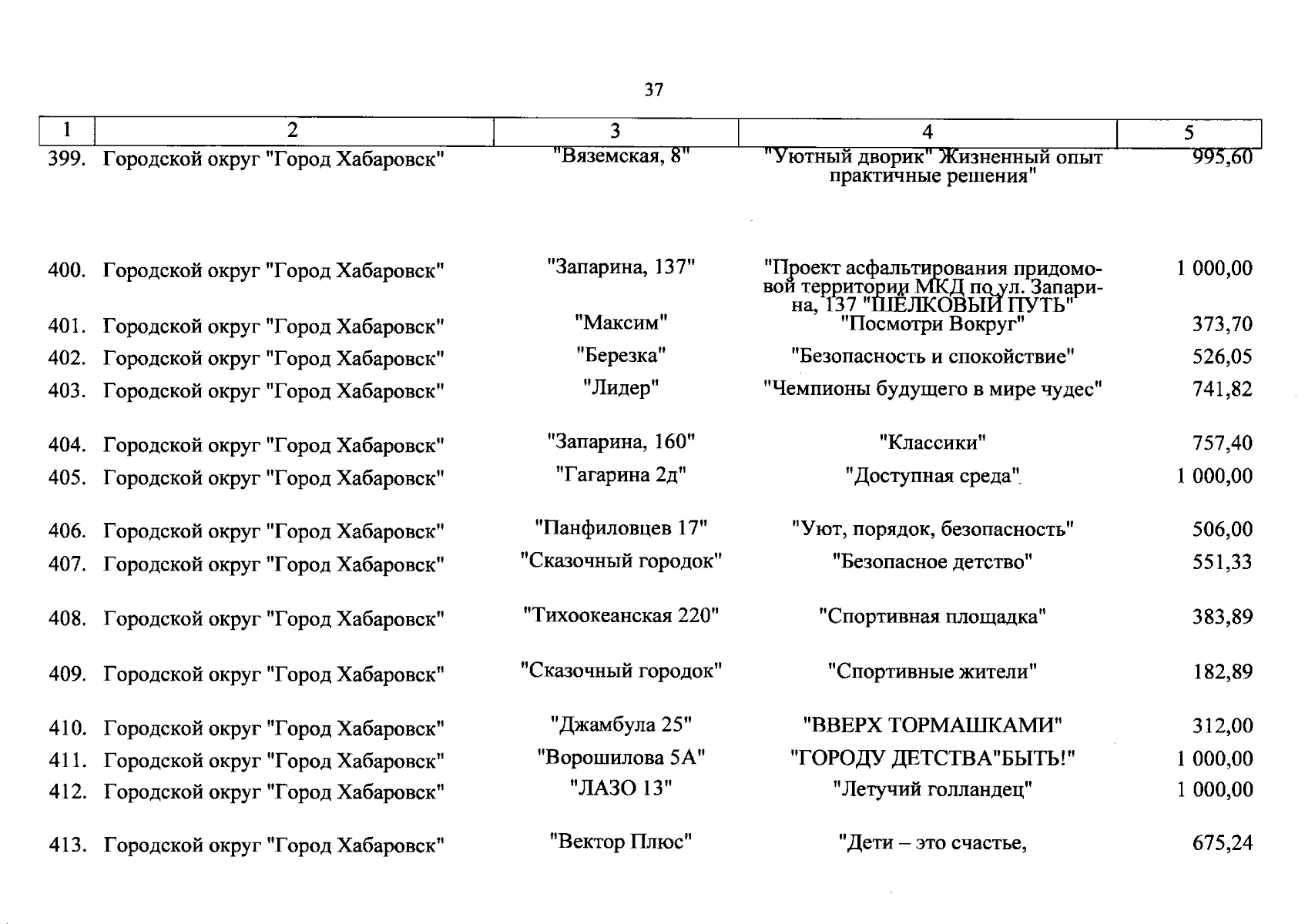 37

| 1 | 2 | 3 | 4 | 5 |
|---|---|---|---|---|
| 399. | Городской округ "Город Хабаровск" | "Вяземская, 8" | "Уютный дворик" Жизненный опыт практичные решения" | 995,60 |
| 400. | Городской округ "Город Хабаровск" | "Запарина, 137" | "Проект асфальтирования придомовой территории МКД по ул. Запарина, 137 "ШЁЛКОВЫЙ ПУТЬ" | 1 000,00 |
| 401. | Городской округ "Город Хабаровск" | "Максим" | "Посмотри Вокруг" | 373,70 |
| 402. | Городской округ "Город Хабаровск" | "Березка" | "Безопасность и спокойствие" | 526,05 |
| 403. | Городской округ "Город Хабаровск" | "Лидер" | "Чемпионы будущего в мире чудес" | 741,82 |
| 404. | Городской округ "Город Хабаровск" | "Запарина, 160" | "Классики" | 757,40 |
| 405. | Городской округ "Город Хабаровск" | "Гагарина 2д" | "Доступная среда" | 1 000,00 |
| 406. | Городской округ "Город Хабаровск" | "Панфиловцев 17" | "Уют, порядок, безопасность" | 506,00 |
| 407. | Городской округ "Город Хабаровск" | "Сказочный городок" | "Безопасное детство" | 551,33 |
| 408. | Городской округ "Город Хабаровск" | "Тихоокеанская 220" | "Спортивная площадка" | 383,89 |
| 409. | Городской округ "Город Хабаровск" | "Сказочный городок" | "Спортивные жители" | 182,89 |
| 410. | Городской округ "Город Хабаровск" | "Джамбула 25" | "ВВЕРХ ТОРМАШКАМИ" | 312,00 |
| 411. | Городской округ "Город Хабаровск" | "Ворошилова 5А" | "ГОРОДУ ДЕТСТВА"БЫТЬ!" | 1 000,00 |
| 412. | Городской округ "Город Хабаровск" | "ЛАЗО 13" | "Летучий голландец" | 1 000,00 |
| 413. | Городской округ "Город Хабаровск" | "Вектор Плюс" | "Дети – это счастье, | 675,24 |